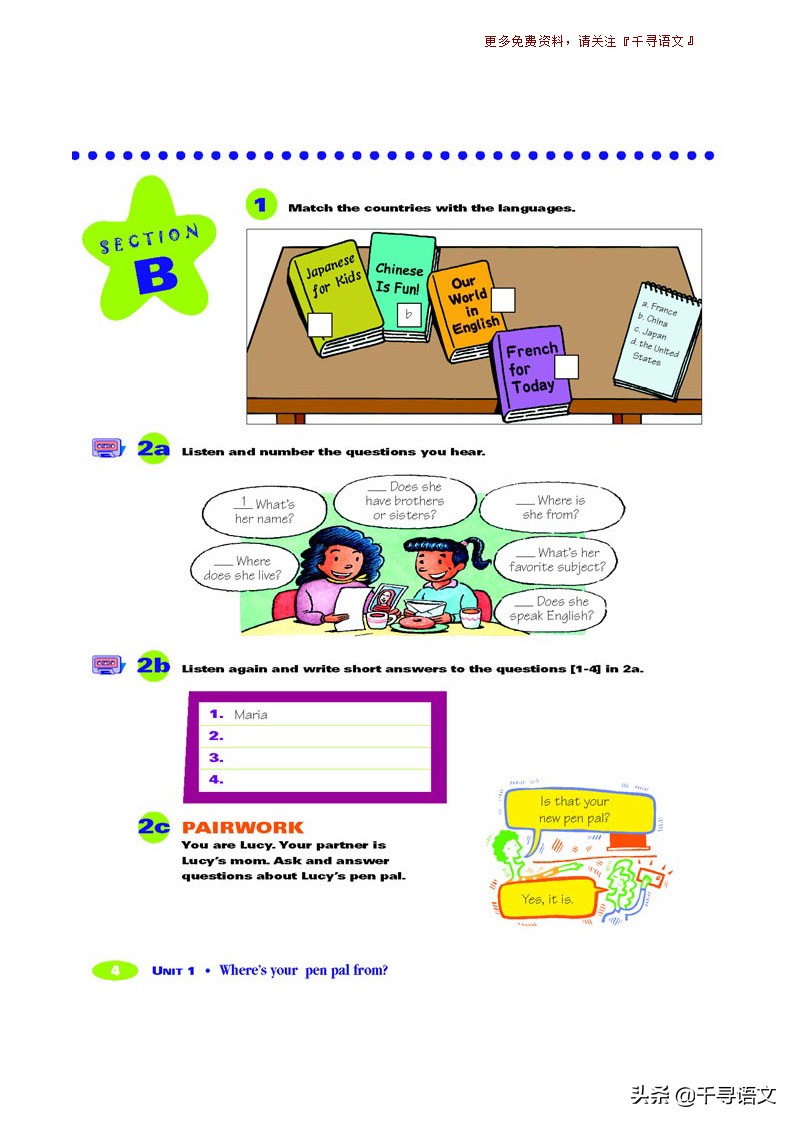 更多免费资料，请关注『千寻语文』

SECTION B

1 Match the countries with the languages.

Japanese for Kids
Chinese Is Fun! b
Our World in English
French for Today

a. France
b. China
c. Japan
d. the United States

2a Listen and number the questions you hear.

1 What's her name?
___ Does she have brothers or sisters?
___ Where is she from?
___ Where does she live?
___ What's her favorite subject?
___ Does she speak English?

2b Listen again and write short answers to the questions [1-4] in 2a.

1. Maria
2.
3.
4.

2c PAIRWORK
You are Lucy. Your partner is Lucy's mom. Ask and answer questions about Lucy's pen pal.

Is that your new pen pal?
Yes, it is.

4 UNIT 1 • Where's your pen pal from?

头条 @千寻语文